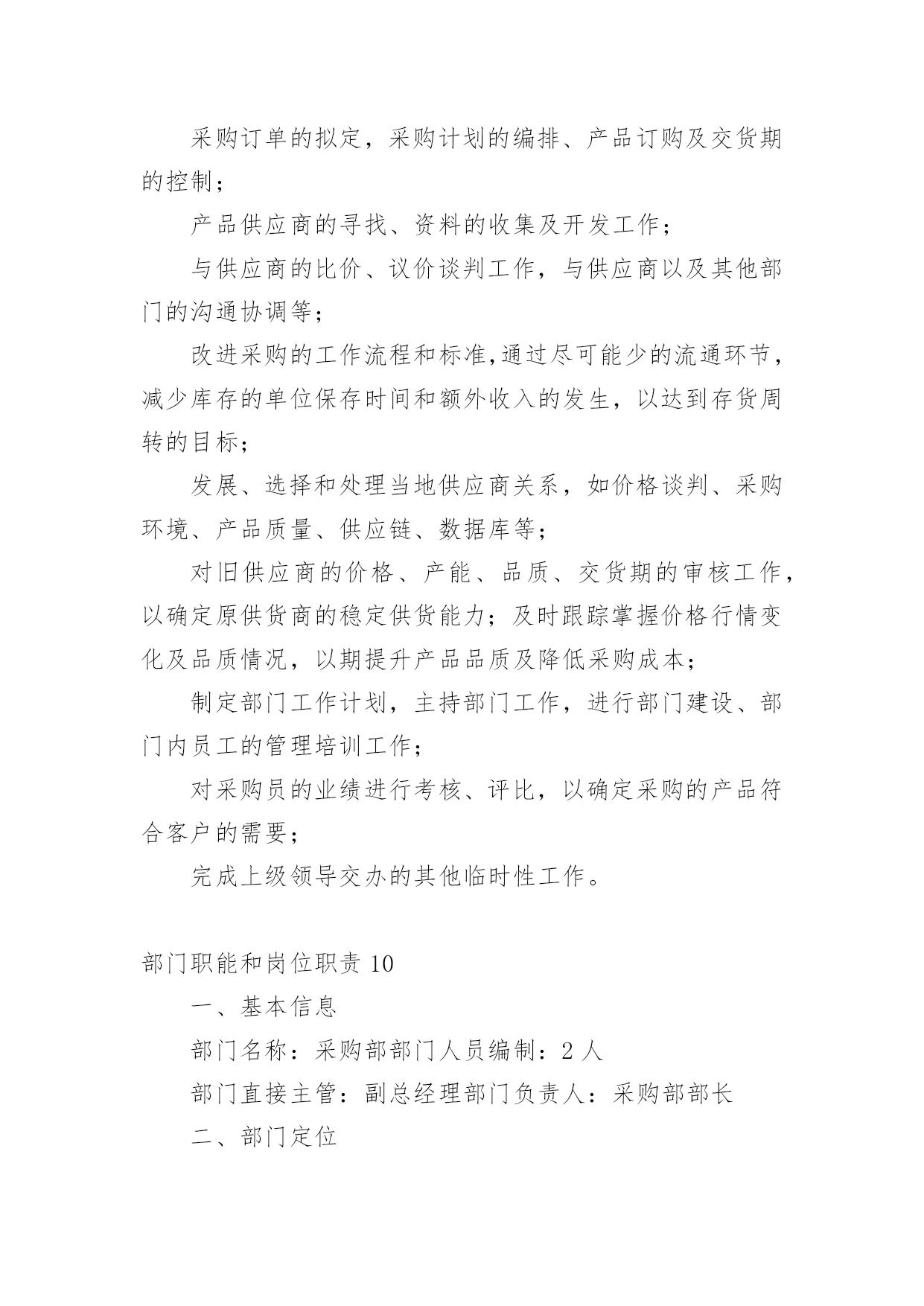 采购订单的拟定，采购计划的编排、产品订购及交货期的控制；

产品供应商的寻找、资料的收集及开发工作；

与供应商的比价、议价谈判工作，与供应商以及其他部门的沟通协调等；

改进采购的工作流程和标准,通过尽可能少的流通环节，减少库存的单位保存时间和额外收入的发生，以达到存货周转的目标；

发展、选择和处理当地供应商关系，如价格谈判、采购环境、产品质量、供应链、数据库等；

对旧供应商的价格、产能、品质、交货期的审核工作，以确定原供货商的稳定供货能力；及时跟踪掌握价格行情变化及品质情况，以期提升产品品质及降低采购成本；

制定部门工作计划，主持部门工作，进行部门建设、部门内员工的管理培训工作；

对采购员的业绩进行考核、评比，以确定采购的产品符合客户的需要；

完成上级领导交办的其他临时性工作。

部门职能和岗位职责 10

一、基本信息

部门名称：采购部部门人员编制：2 人

部门直接主管：副总经理部门负责人：采购部部长

二、部门定位